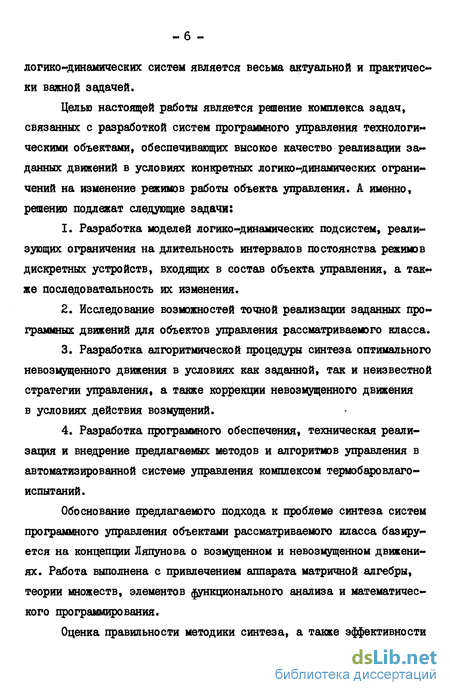 - 6 -

логико-динамических систем является весьма актуальной и практически важной задачей.

Целью настоящей работы является решение комплекса задач, связанных с разработкой систем программного управления технологическими объектами, обеспечивающих высокое качество реализации заданных движений в условиях конкретных логико-динамических ограничений на изменение режимов работы объекта управления. А именно, решению подлежат следующие задачи:

I. Разработка моделей логико-динамических подсистем, реализующих ограничения на длительность интервалов постоянства режимов дискретных устройств, входящих в состав объекта управления, а также последовательность их изменения.

2. Исследование возможностей точной реализации заданных программных движений для объектов управления рассматриваемого класса.

3. Разработка алгоритмической процедуры синтеза оптимального невозмущенного движения в условиях как заданной, так и неизвестной стратегии управления, а также коррекции невозмущенного движения в условиях действия возмущений.

4. Разработка программного обеспечения, техническая реализация и внедрение предлагаемых методов и алгоритмов управления в автоматизированной системе управления комплексом термобаровлагоиспытаний.

Обоснование предлагаемого подхода к проблеме синтеза систем программного управления объектами рассматриваемого класса базируется на концепции Ляпунова о возмущенном и невозмущенном движениях. Работа выполнена с привлечением аппарата матричной алгебры, теории множеств, элементов функционального анализа и математического программирования.

Оценка правильности методики синтеза, а также эффективности

dsLib.net
библиотека диссертаций